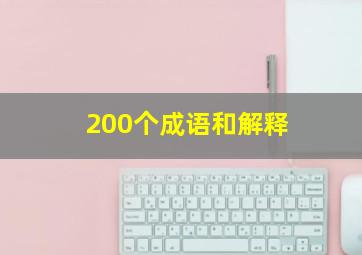 200个成语和解释